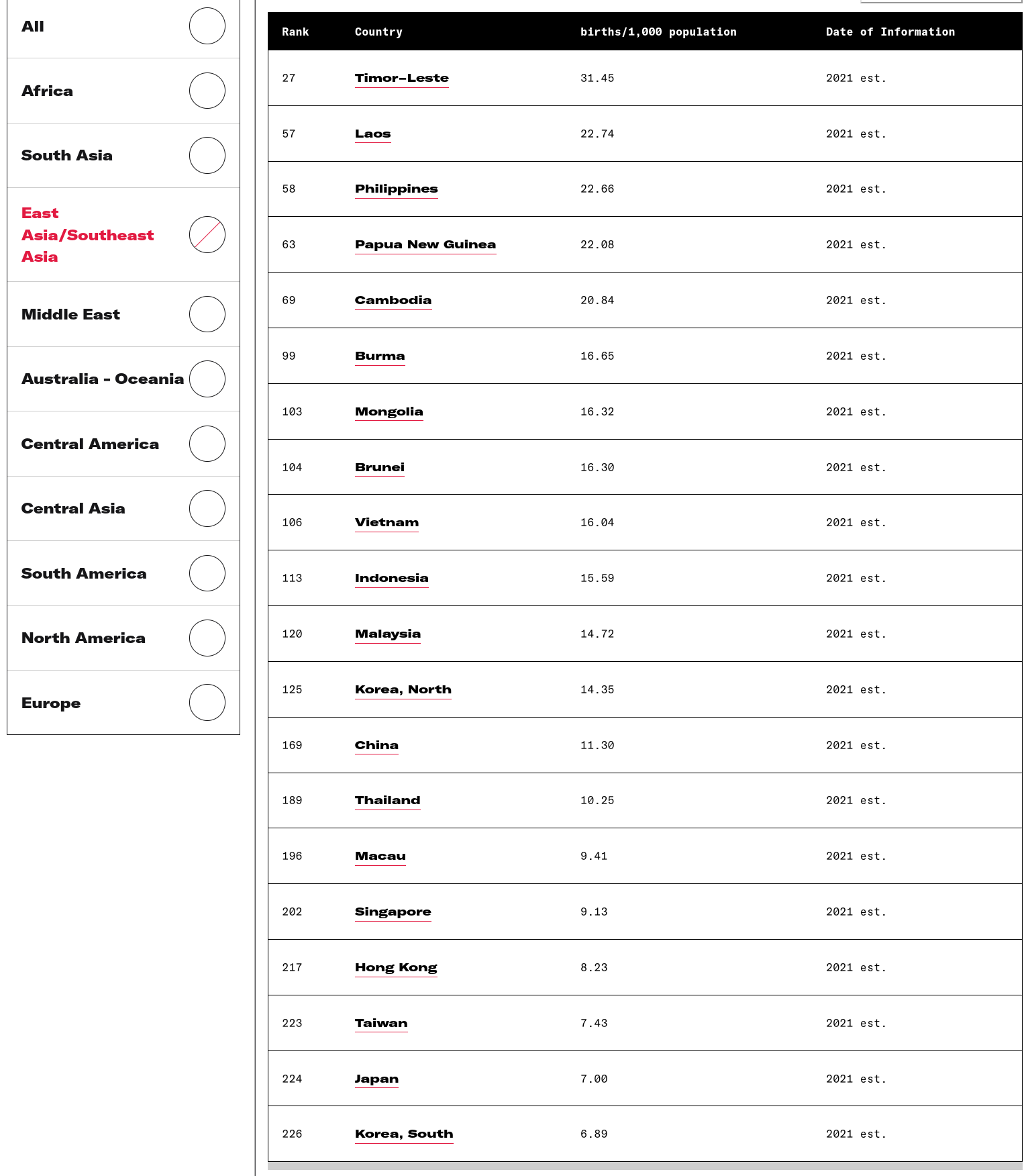 All

Africa

South Asia

East Asia/Southeast Asia

Middle East

Australia - Oceania

Central America

Central Asia

South America

North America

Europe

| Rank | Country | births/1,000 population | Date of Information |
|---|---|---|---|
| 27 | Timor-Leste | 31.45 | 2021 est. |
| 57 | Laos | 22.74 | 2021 est. |
| 58 | Philippines | 22.66 | 2021 est. |
| 63 | Papua New Guinea | 22.08 | 2021 est. |
| 69 | Cambodia | 20.84 | 2021 est. |
| 99 | Burma | 16.65 | 2021 est. |
| 103 | Mongolia | 16.32 | 2021 est. |
| 104 | Brunei | 16.30 | 2021 est. |
| 106 | Vietnam | 16.04 | 2021 est. |
| 113 | Indonesia | 15.59 | 2021 est. |
| 120 | Malaysia | 14.72 | 2021 est. |
| 125 | Korea, North | 14.35 | 2021 est. |
| 169 | China | 11.30 | 2021 est. |
| 189 | Thailand | 10.25 | 2021 est. |
| 196 | Macau | 9.41 | 2021 est. |
| 202 | Singapore | 9.13 | 2021 est. |
| 217 | Hong Kong | 8.23 | 2021 est. |
| 223 | Taiwan | 7.43 | 2021 est. |
| 224 | Japan | 7.00 | 2021 est. |
| 226 | Korea, South | 6.89 | 2021 est. |